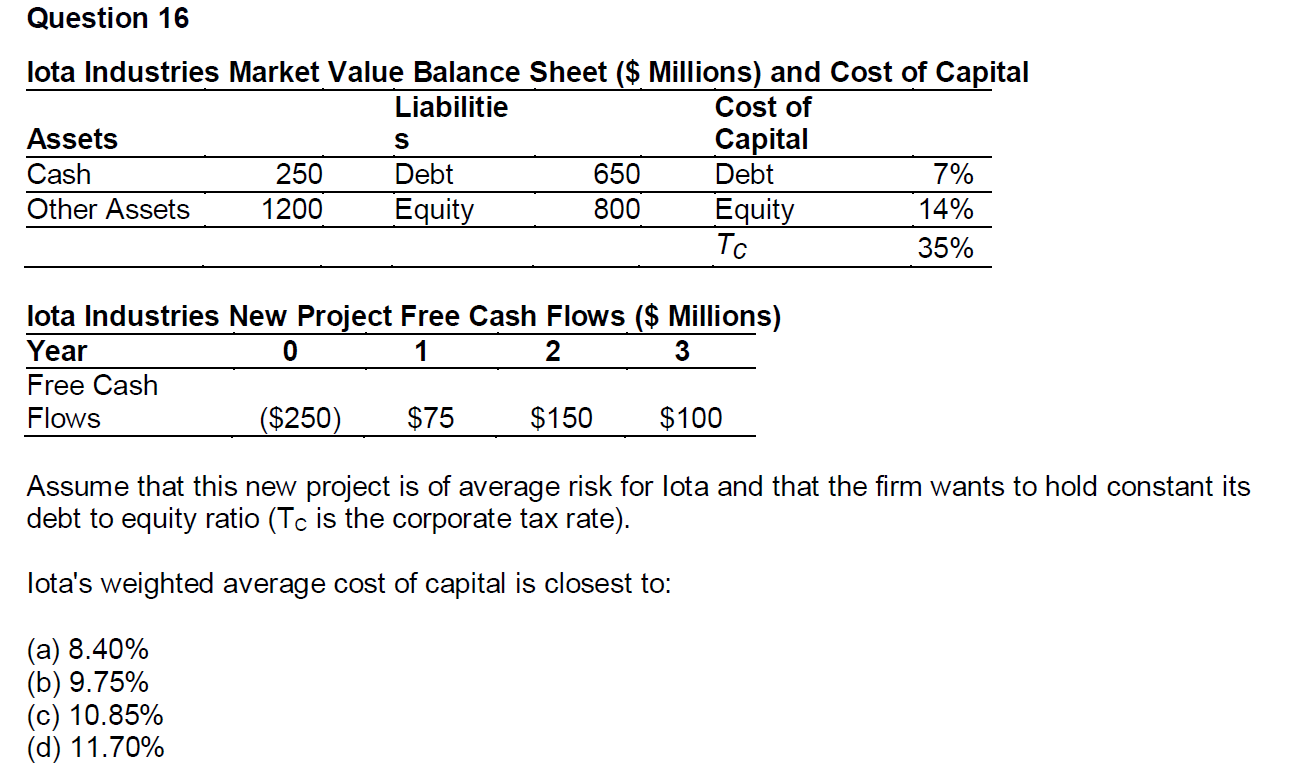 Question 16

Iota Industries Market Value Balance Sheet ($ Millions) and Cost of Capital

| Assets | | Liabilities | | Cost of Capital | |
|---|---|---|---|---|---|
| Cash | 250 | Debt | 650 | Debt | 7% |
| Other Assets | 1200 | Equity | 800 | Equity | 14% |
| | | | | $T_C$ | 35% |

Iota Industries New Project Free Cash Flows ($ Millions)

| Year | 0 | 1 | 2 | 3 |
|---|---|---|---|---|
| Free Cash Flows | ($250) | $75 | $150 | $100 |

Assume that this new project is of average risk for Iota and that the firm wants to hold constant its debt to equity ratio ($T_C$ is the corporate tax rate).

Iota's weighted average cost of capital is closest to:

(a) 8.40%
(b) 9.75%
(c) 10.85%
(d) 11.70%